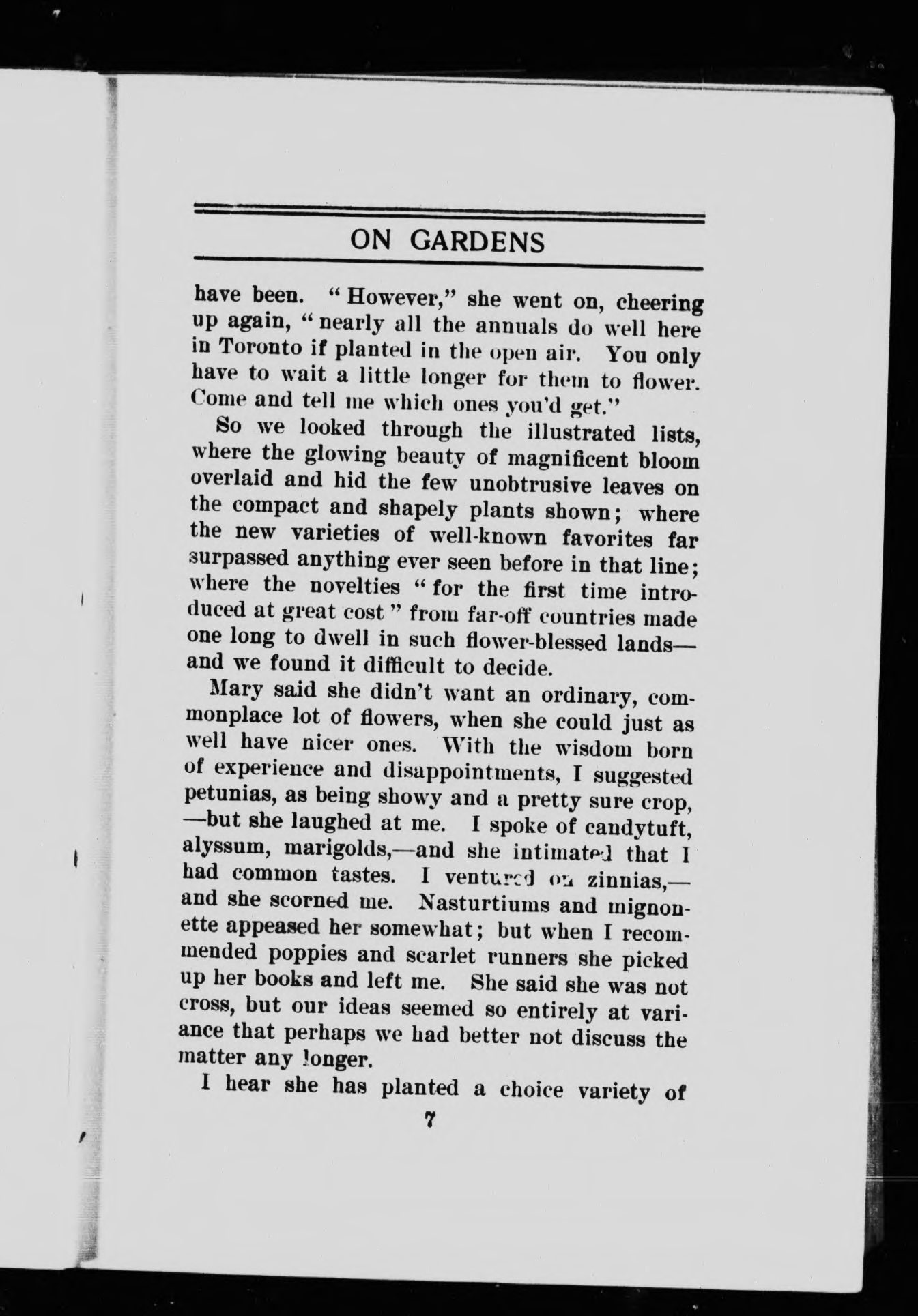 ON GARDENS

have been. "However," she went on, cheering up again, "nearly all the annuals do well here in Toronto if planted in the open air. You only have to wait a little longer for them to flower. Come and tell me which ones you'd get."

So we looked through the illustrated lists, where the glowing beauty of magnificent bloom overlaid and hid the few unobtrusive leaves on the compact and shapely plants shown; where the new varieties of well-known favorites far surpassed anything ever seen before in that line; where the novelties "for the first time introduced at great cost" from far-off countries made one long to dwell in such flower-blessed lands—and we found it difficult to decide.

Mary said she didn't want an ordinary, commonplace lot of flowers, when she could just as well have nicer ones. With the wisdom born of experience and disappointments, I suggested petunias, as being showy and a pretty sure crop,—but she laughed at me. I spoke of candytuft, alyssum, marigolds,—and she intimated that I had common tastes. I ventured on zinnias,—and she scorned me. Nasturtiums and mignonette appeased her somewhat; but when I recommended poppies and scarlet runners she picked up her books and left me. She said she was not cross, but our ideas seemed so entirely at variance that perhaps we had better not discuss the matter any longer.

I hear she has planted a choice variety of

7